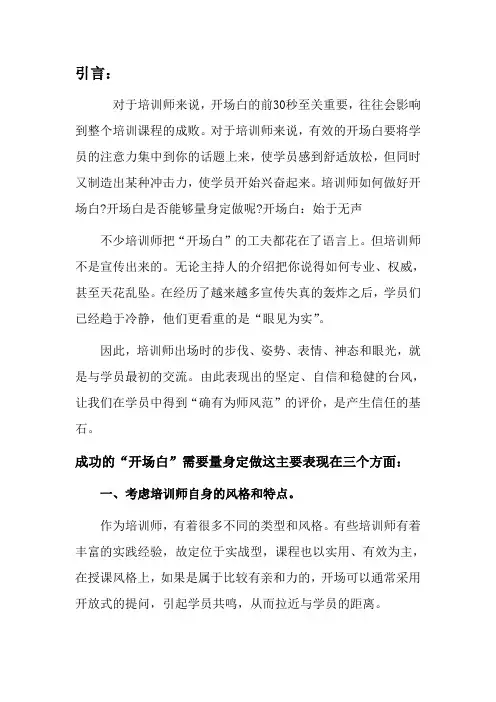 引言：

对于培训师来说，开场白的前30秒至关重要，往往会影响到整个培训课程的成败。对于培训师来说，有效的开场白要将学员的注意力集中到你的话题上来，使学员感到舒适放松，但同时又制造出某种冲击力，使学员开始兴奋起来。培训师如何做好开场白?开场白是否能够量身定做呢?开场白：始于无声

不少培训师把“开场白”的工夫都花在了语言上。但培训师不是宣传出来的。无论主持人的介绍把你说得如何专业、权威，甚至天花乱坠。在经历了越来越多宣传失真的轰炸之后，学员们已经趋于冷静，他们更看重的是“眼见为实”。

因此，培训师出场时的步伐、姿势、表情、神态和眼光，就是与学员最初的交流。由此表现出的坚定、自信和稳健的台风，让我们在学员中得到“确有为师风范”的评价，是产生信任的基石。

成功的“开场白”需要量身定做这主要表现在三个方面：

一、考虑培训师自身的风格和特点。

作为培训师，有着很多不同的类型和风格。有些培训师有着丰富的实践经验，故定位于实战型，课程也以实用、有效为主，在授课风格上，如果是属于比较有亲和力的，开场可以通常采用开放式的提问，引起学员共鸣，从而拉近与学员的距离。